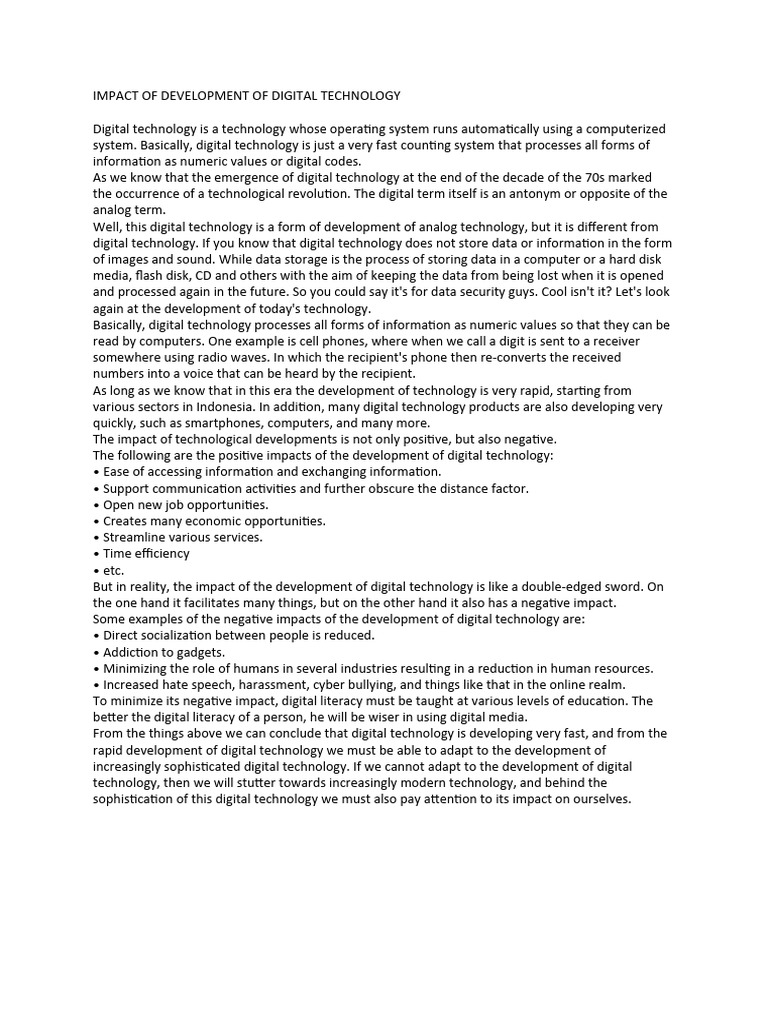 IMPACT OF DEVELOPMENT OF DIGITAL TECHNOLOGY

Digital technology is a technology whose operating system runs automatically using a computerized system. Basically, digital technology is just a very fast counting system that processes all forms of information as numeric values or digital codes.

As we know that the emergence of digital technology at the end of the decade of the 70s marked the occurrence of a technological revolution. The digital term itself is an antonym or opposite of the analog term.

Well, this digital technology is a form of development of analog technology, but it is different from digital technology. If you know that digital technology does not store data or information in the form of images and sound. While data storage is the process of storing data in a computer or a hard disk media, flash disk, CD and others with the aim of keeping the data from being lost when it is opened and processed again in the future. So you could say it's for data security guys. Cool isn't it? Let's look again at the development of today's technology.

Basically, digital technology processes all forms of information as numeric values so that they can be read by computers. One example is cell phones, where when we call a digit is sent to a receiver somewhere using radio waves. In which the recipient's phone then re-converts the received numbers into a voice that can be heard by the recipient.

As long as we know that in this era the development of technology is very rapid, starting from various sectors in Indonesia. In addition, many digital technology products are also developing very quickly, such as smartphones, computers, and many more.

The impact of technological developments is not only positive, but also negative.

The following are the positive impacts of the development of digital technology:
• Ease of accessing information and exchanging information.
• Support communication activities and further obscure the distance factor.
• Open new job opportunities.
• Creates many economic opportunities.
• Streamline various services.
• Time efficiency
• etc.

But in reality, the impact of the development of digital technology is like a double-edged sword. On the one hand it facilitates many things, but on the other hand it also has a negative impact.

Some examples of the negative impacts of the development of digital technology are:
• Direct socialization between people is reduced.
• Addiction to gadgets.
• Minimizing the role of humans in several industries resulting in a reduction in human resources.
• Increased hate speech, harassment, cyber bullying, and things like that in the online realm.

To minimize its negative impact, digital literacy must be taught at various levels of education. The better the digital literacy of a person, he will be wiser in using digital media.

From the things above we can conclude that digital technology is developing very fast, and from the rapid development of digital technology we must be able to adapt to the development of increasingly sophisticated digital technology. If we cannot adapt to the development of digital technology, then we will stutter towards increasingly modern technology, and behind the sophistication of this digital technology we must also pay attention to its impact on ourselves.